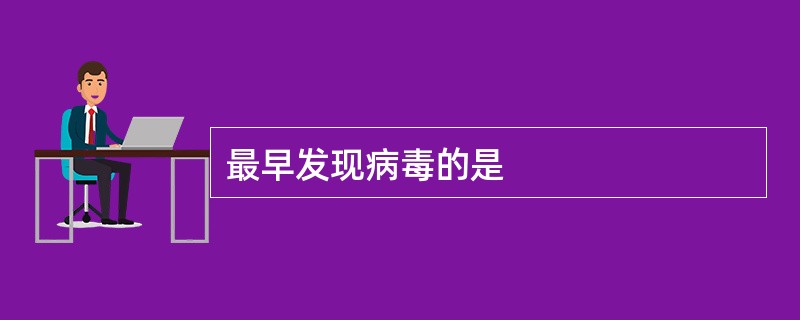 最早发现病毒的是